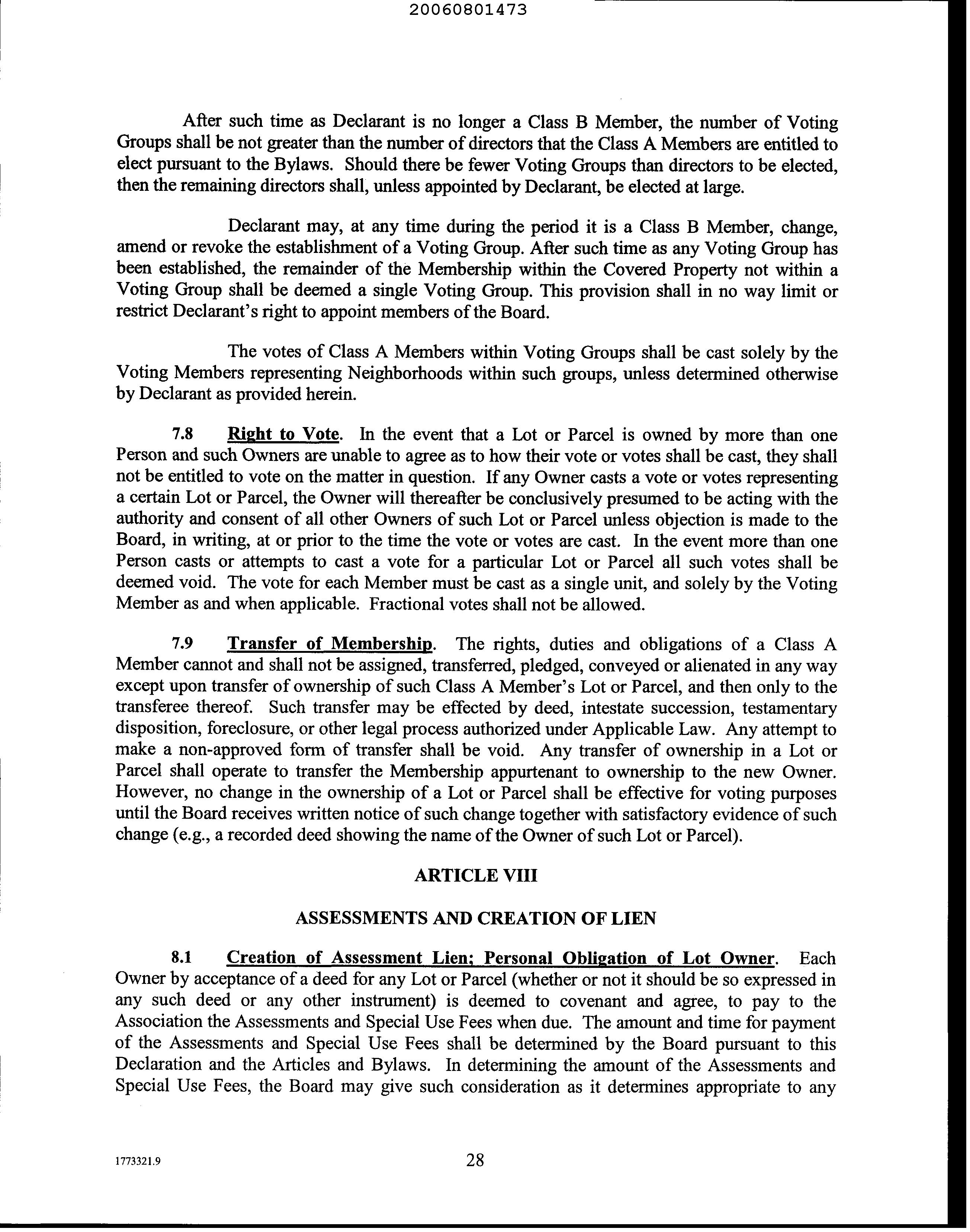 20060801473

After such time as Declarant is no longer a Class B Member, the number of Voting Groups shall be not greater than the number of directors that the Class A Members are entitled to elect pursuant to the Bylaws. Should there be fewer Voting Groups than directors to be elected, then the remaining directors shall, unless appointed by Declarant, be elected at large.

Declarant may, at any time during the period it is a Class B Member, change, amend or revoke the establishment of a Voting Group. After such time as any Voting Group has been established, the remainder of the Membership within the Covered Property not within a Voting Group shall be deemed a single Voting Group. This provision shall in no way limit or restrict Declarant's right to appoint members of the Board.

The votes of Class A Members within Voting Groups shall be cast solely by the Voting Members representing Neighborhoods within such groups, unless determined otherwise by Declarant as provided herein.

7.8 Right to Vote. In the event that a Lot or Parcel is owned by more than one Person and such Owners are unable to agree as to how their vote or votes shall be cast, they shall not be entitled to vote on the matter in question. If any Owner casts a vote or votes representing a certain Lot or Parcel, the Owner will thereafter be conclusively presumed to be acting with the authority and consent of all other Owners of such Lot or Parcel unless objection is made to the Board, in writing, at or prior to the time the vote or votes are cast. In the event more than one Person casts or attempts to cast a vote for a particular Lot or Parcel all such votes shall be deemed void. The vote for each Member must be cast as a single unit, and solely by the Voting Member as and when applicable. Fractional votes shall not be allowed.

7.9 Transfer of Membership. The rights, duties and obligations of a Class A Member cannot and shall not be assigned, transferred, pledged, conveyed or alienated in any way except upon transfer of ownership of such Class A Member's Lot or Parcel, and then only to the transferee thereof. Such transfer may be effected by deed, intestate succession, testamentary disposition, foreclosure, or other legal process authorized under Applicable Law. Any attempt to make a non-approved form of transfer shall be void. Any transfer of ownership in a Lot or Parcel shall operate to transfer the Membership appurtenant to ownership to the new Owner. However, no change in the ownership of a Lot or Parcel shall be effective for voting purposes until the Board receives written notice of such change together with satisfactory evidence of such change (e.g., a recorded deed showing the name of the Owner of such Lot or Parcel).

ARTICLE VIII

ASSESSMENTS AND CREATION OF LIEN

8.1 Creation of Assessment Lien; Personal Obligation of Lot Owner. Each Owner by acceptance of a deed for any Lot or Parcel (whether or not it should be so expressed in any such deed or any other instrument) is deemed to covenant and agree, to pay to the Association the Assessments and Special Use Fees when due. The amount and time for payment of the Assessments and Special Use Fees shall be determined by the Board pursuant to this Declaration and the Articles and Bylaws. In determining the amount of the Assessments and Special Use Fees, the Board may give such consideration as it determines appropriate to any

1773321.9

28